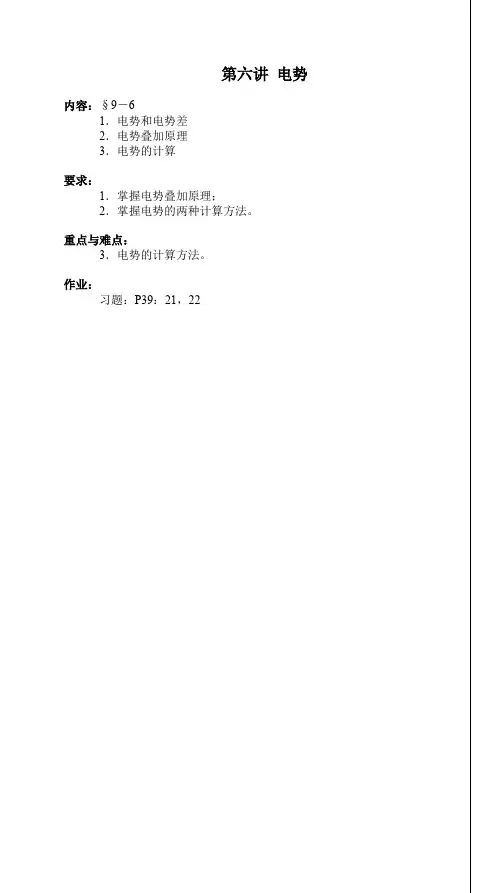 第六讲 电势

内容：§9－6
1.电势和电势差
2.电势叠加原理
3.电势的计算

要求：
1.掌握电势叠加原理；
2.掌握电势的两种计算方法。

重点与难点：
3.电势的计算方法。

作业：
习题：P39：21，22